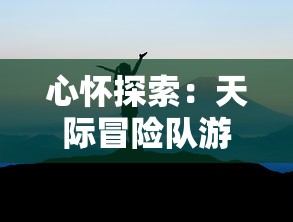 心怀探索：天际冒险队游